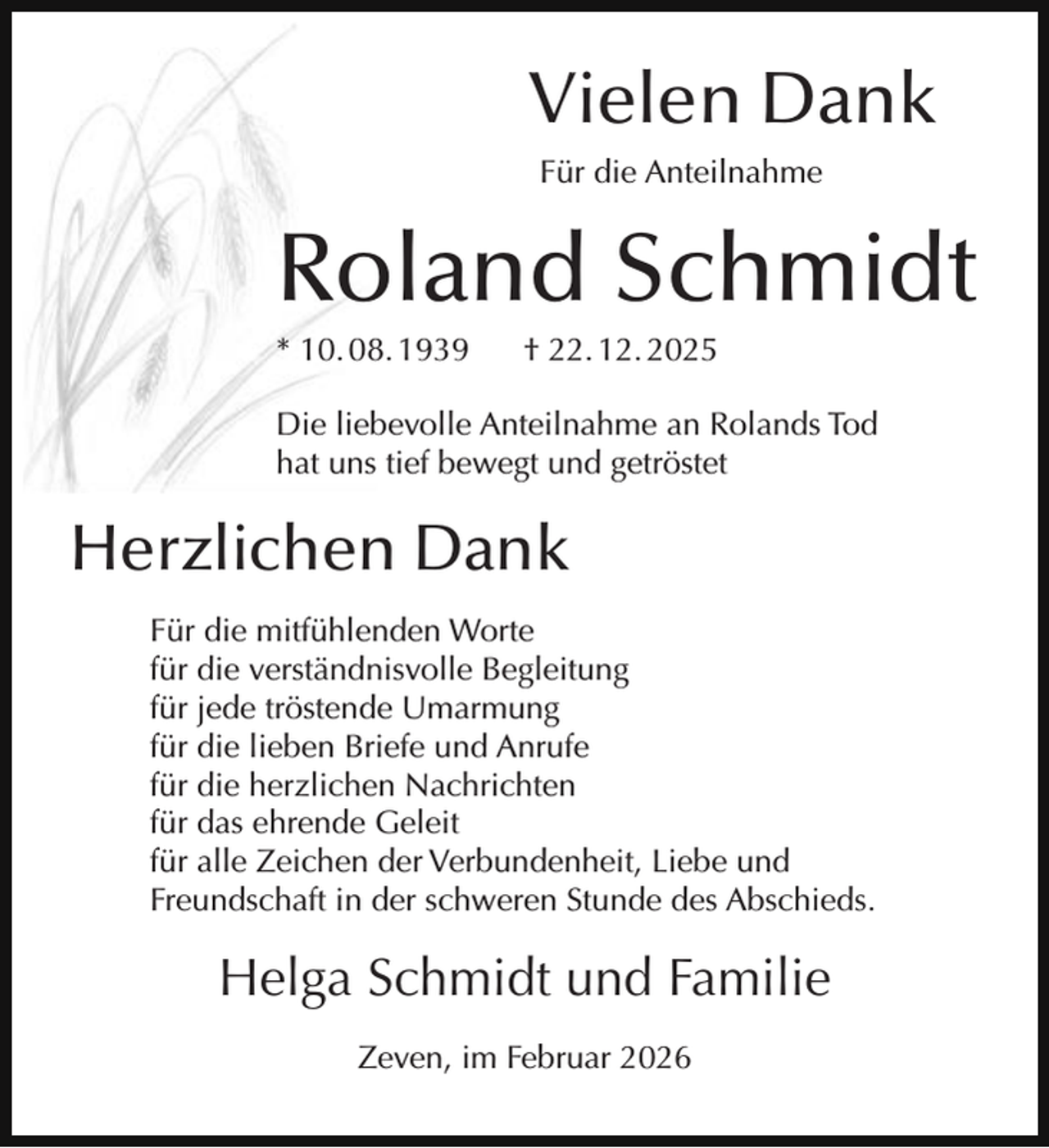 Vielen Dank

Für die Anteilnahme

Roland Schmidt

* 10.08.1939 † 22.12.2025

Die liebevolle Anteilnahme an Rolands Tod hat uns tief bewegt und getröstet

Herzlichen Dank

Für die mitfühlenden Worte
für die verständnisvolle Begleitung
für jede tröstende Umarmung
für die lieben Briefe und Anrufe
für die herzlichen Nachrichten
für das ehrende Geleit
für alle Zeichen der Verbundenheit, Liebe und Freundschaft in der schweren Stunde des Abschieds.

Helga Schmidt und Familie

Zeven, im Februar 2026